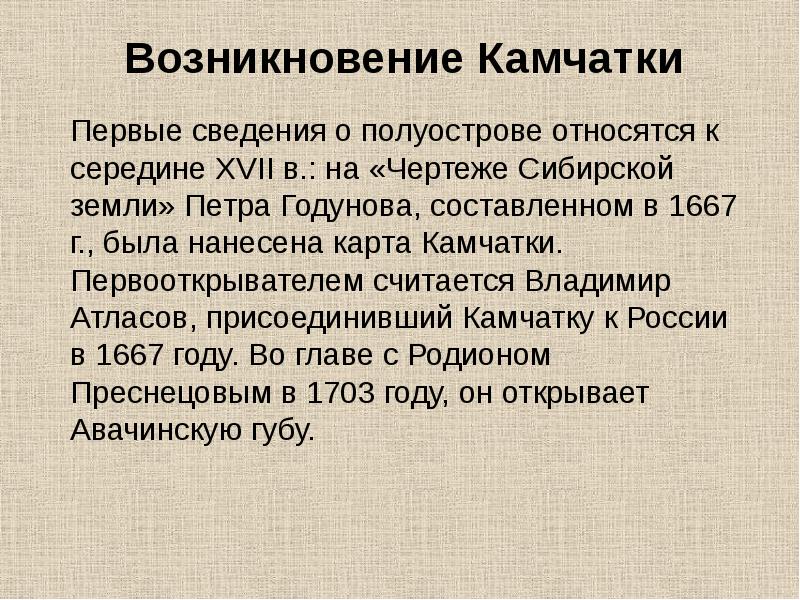 Возникновение Камчатки

Первые сведения о полуострове относятся к середине XVII в.: на «Чертеже Сибирской земли» Петра Годунова, составленном в 1667 г., была нанесена карта Камчатки. Первооткрывателем считается Владимир Атласов, присоединивший Камчатку к России в 1667 году. Во главе с Родионом Преснецовым в 1703 году, он открывает Авачинскую губу.